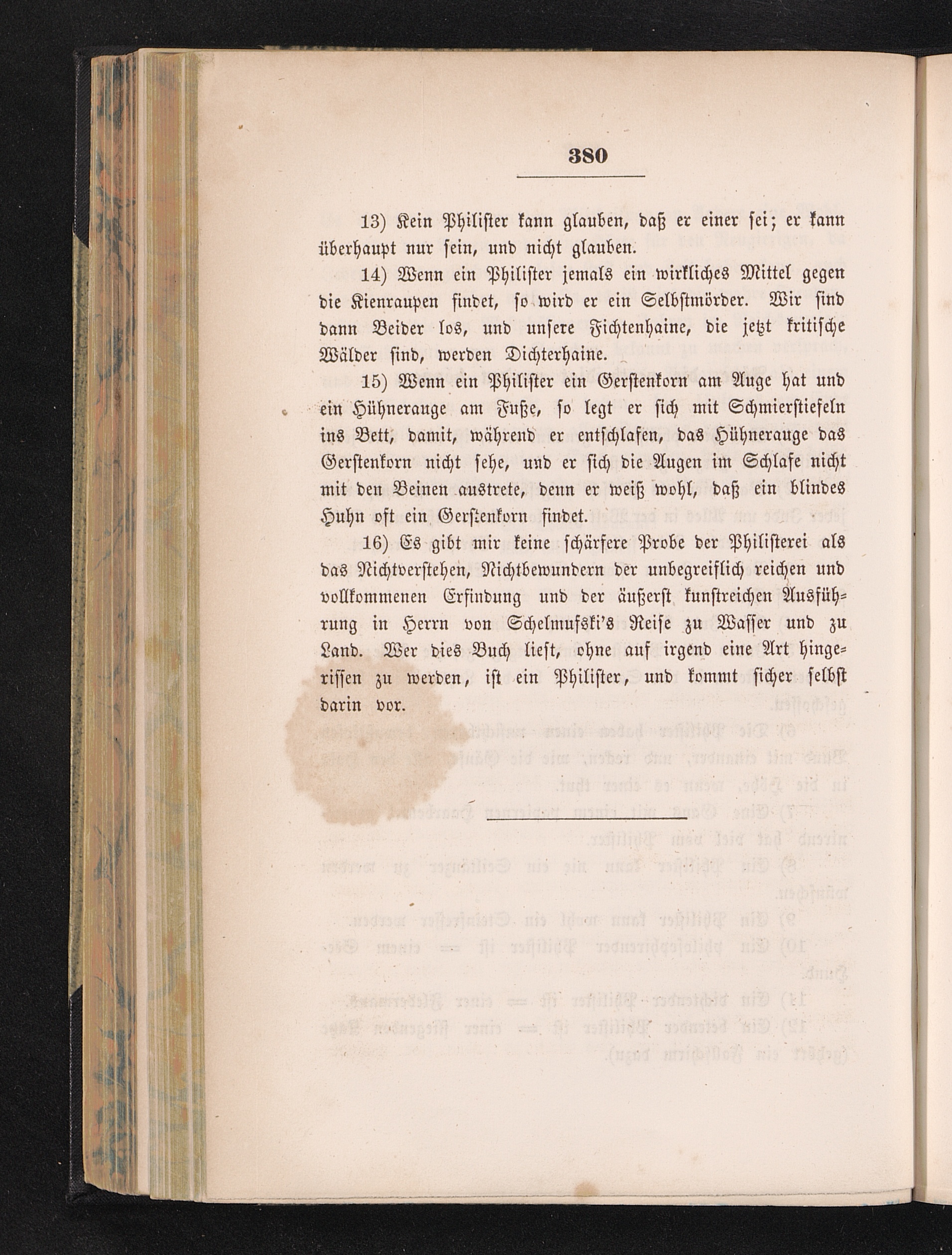 380

13) Kein Philister kann glauben, daß er einer sei; er kann überhaupt nur sein, und nicht glauben.

14) Wenn ein Philister jemals ein wirkliches Mittel gegen die Kienraupen findet, so wird er ein Selbstmörder. Wir sind dann Beider los, und unsere Fichtenhaine, die jetzt kritische Wälder sind, werden Dichterhaine.

15) Wenn ein Philister ein Gerstenkorn am Auge hat und ein Hühnerauge am Fuße, so legt er sich mit Schmierstiefeln ins Bett, damit, während er entschlafen, das Hühnerauge das Gerstenkorn nicht sehe, und er sich die Augen im Schlafe nicht mit den Beinen austrete, denn er weiß wohl, daß ein blindes Huhn oft ein Gerstenkorn findet.

16) Es gibt mir keine schärfere Probe der Philisterei als das Nichtverstehen, Nichtbewundern der unbegreiflich reichen und vollkommenen Erfindung und der äußerst kunstreichen Ausführung in Herrn von Schelmufski's Reise zu Wasser und zu Land. Wer dies Buch liest, ohne auf irgend eine Art hingerissen zu werden, ist ein Philister, und kommt sicher selbst darin vor.